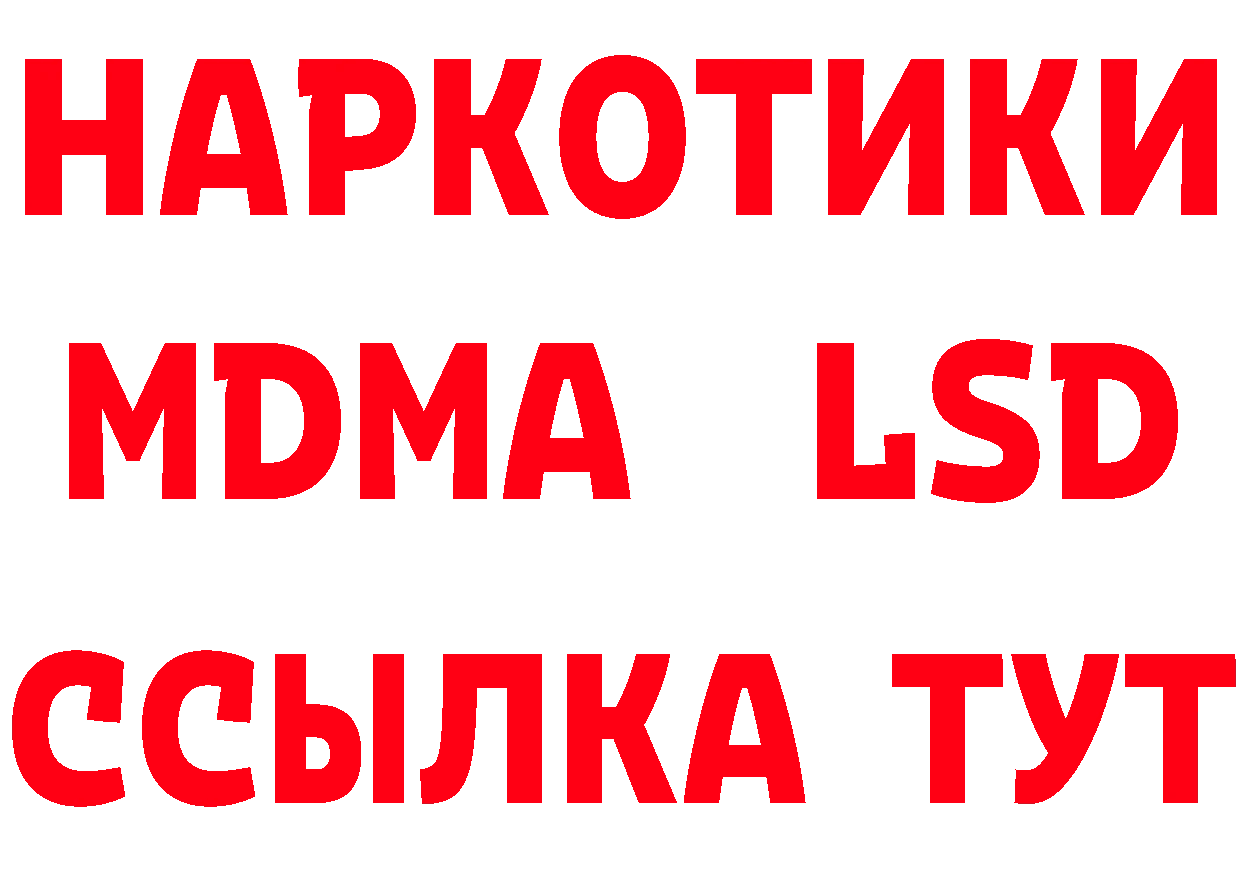 НАРКОТИКИ
MDMA LSD
ССЫЛКА ТУТ